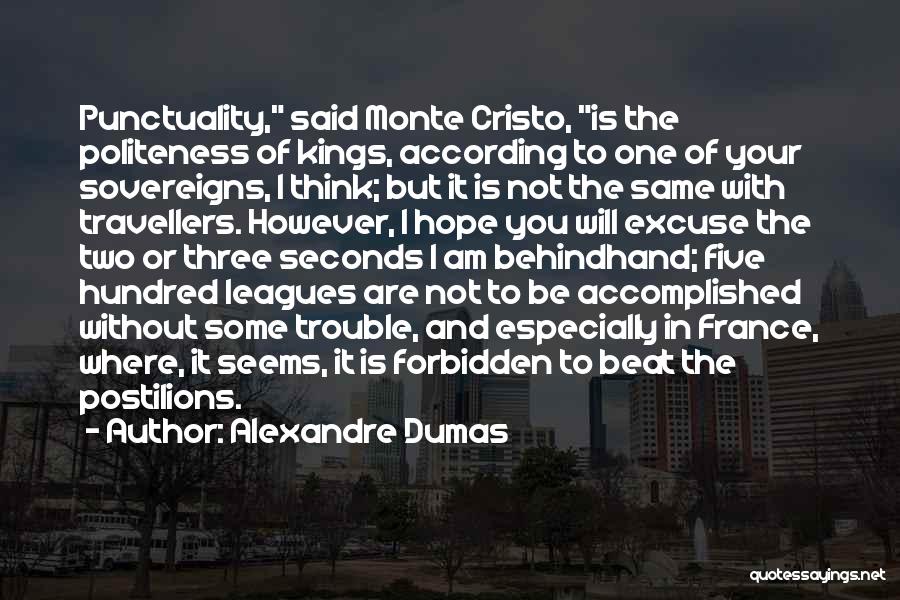 Punctuality," said Monte Cristo, "is the politeness of kings, according to one of your sovereigns, I think; but it is not the same with travellers. However, I hope you will excuse the two or three seconds I am behindhand; five hundred leagues are not to be accomplished without some trouble, and especially in France, where, it seems, it is forbidden to beat the postilions.

- Author: Alexandre Dumas

quotessayings.net